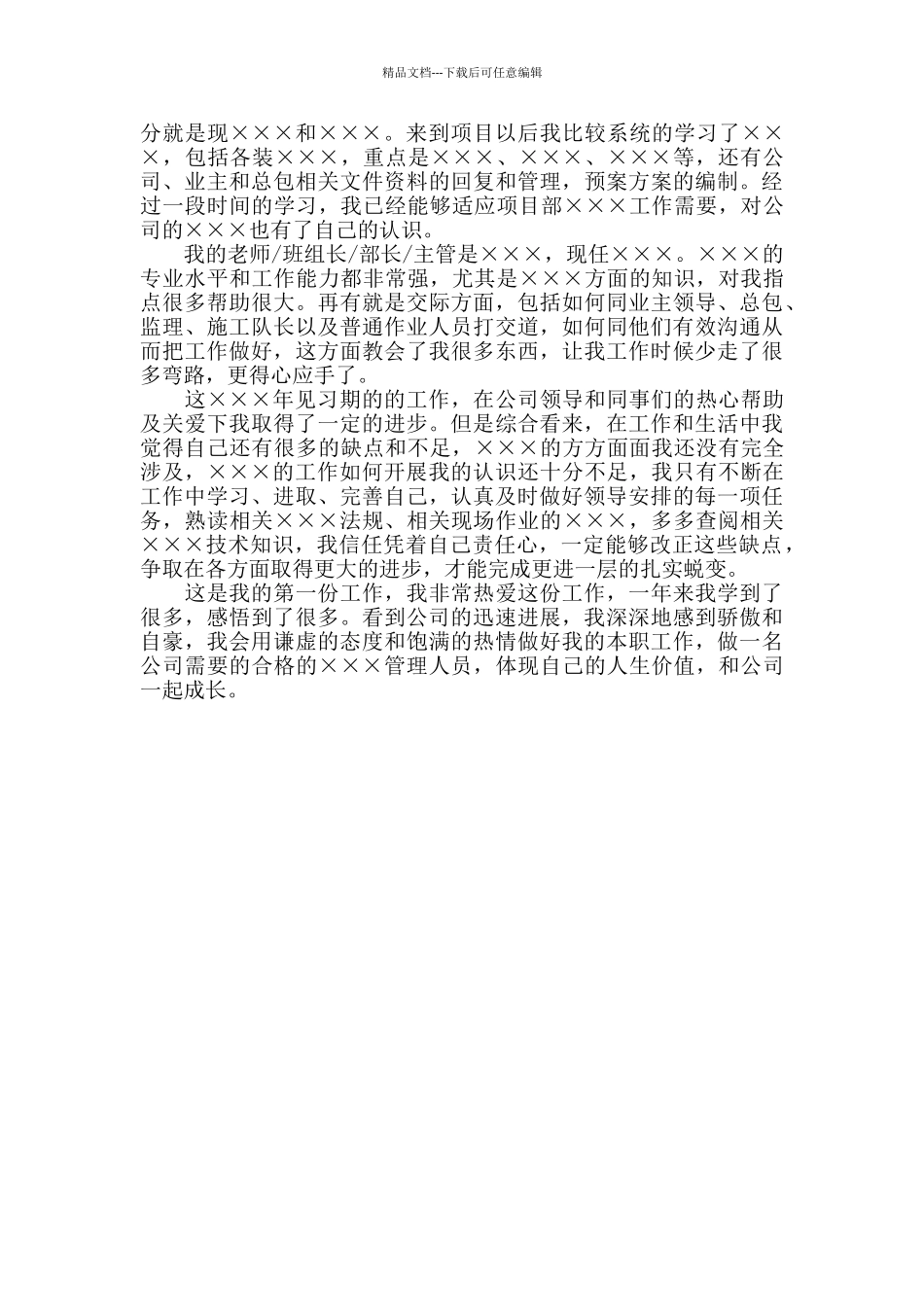 精品文档---下载后可任意编辑

分就是现×××和×××。来到项目以后我比较系统的学习了×××，包括各装×××，重点是×××、×××、×××等，还有公司、业主和总包相关文件资料的回复和管理，预案方案的编制。经过一段时间的学习，我已经能够适应项目部×××工作需要，对公司的×××也有了自己的认识。

我的老师/班组长/部长/主管是×××，现任×××。×××的专业水平和工作能力都非常强，尤其是×××方面的知识，对我指点很多帮助很大。再有就是交际方面，包括如何同业主领导、总包、监理、施工队长以及普通作业人员打交道，如何同他们有效沟通从而把工作做好，这方面教会了我很多东西，让我工作时候少走了很多弯路，更得心应手了。

这×××年见习期的的工作，在公司领导和同事们的热心帮助及关爱下我取得了一定的进步。但是综合看来，在工作和生活中我觉得自己还有很多的缺点和不足，×××的方方面面我还没有完全涉及，×××的工作如何开展我的认识还十分不足，我只有不断在工作中学习、进取、完善自己，认真及时做好领导安排的每一项任务，熟读相关×××法规、相关现场作业的×××，多多查阅相关×××技术知识，我信任凭着自己责任心，一定能够改正这些缺点，争取在各方面取得更大的进步，才能完成更进一层的扎实蜕变。

这是我的第一份工作，我非常热爱这份工作，一年来我学到了很多，感悟到了很多。看到公司的迅速进展，我深深地感到骄傲和自豪，我会用谦虚的态度和饱满的热情做好我的本职工作，做一名公司需要的合格的×××管理人员，体现自己的人生价值，和公司一起成长。